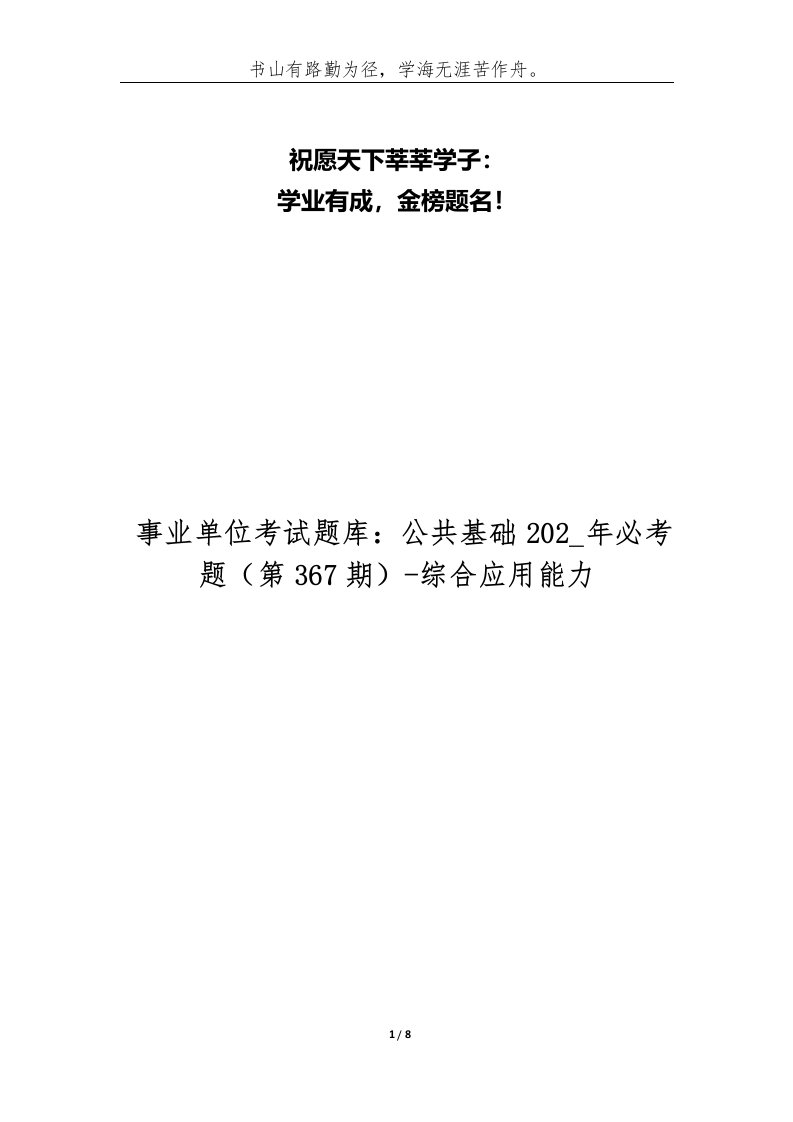 书山有路勤为径，学海无涯苦作舟。

祝愿天下莘莘学子：
学业有成，金榜题名！

事业单位考试题库：公共基础 202_年必考题（第 367 期）-综合应用能力

1 / 8